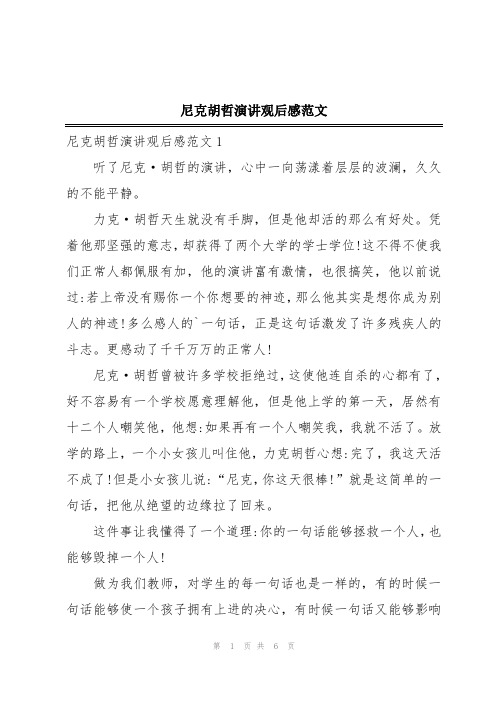 尼克胡哲演讲观后感范文

尼克胡哲演讲观后感范文1

听了尼克·胡哲的演讲，心中一向荡漾着层层的波澜，久久的不能平静。

力克·胡哲天生就没有手脚，但是他却活的那么有好处。凭着他那坚强的意志，却获得了两个大学的学士学位!这不得不使我们正常人都佩服有加，他的演讲富有激情，也很搞笑，他以前说过:若上帝没有赐你一个你想要的神迹，那么他其实是想你成为别人的神迹!多么感人的`一句话，正是这句话激发了许多残疾人的斗志。更感动了千千万万的正常人!

尼克·胡哲曾被许多学校拒绝过，这使他连自杀的心都有了，好不容易有一个学校愿意理解他，但是他上学的第一天，居然有十二个人嘲笑他，他想:如果再有一个人嘲笑我，我就不活了。放学的路上，一个小女孩儿叫住他，力克胡哲心想:完了，我这天活不成了!但是小女孩儿说:“尼克，你这天很棒!”就是这简单的一句话，把他从绝望的边缘拉了回来。

这件事让我懂得了一个道理:你的一句话能够拯救一个人，也能够毁掉一个人!

做为我们教师，对学生的每一句话也是一样的，有的时候一句话能够使一个孩子拥有上进的决心，有时候一句话又能够影响

第 1 页 共 6 页